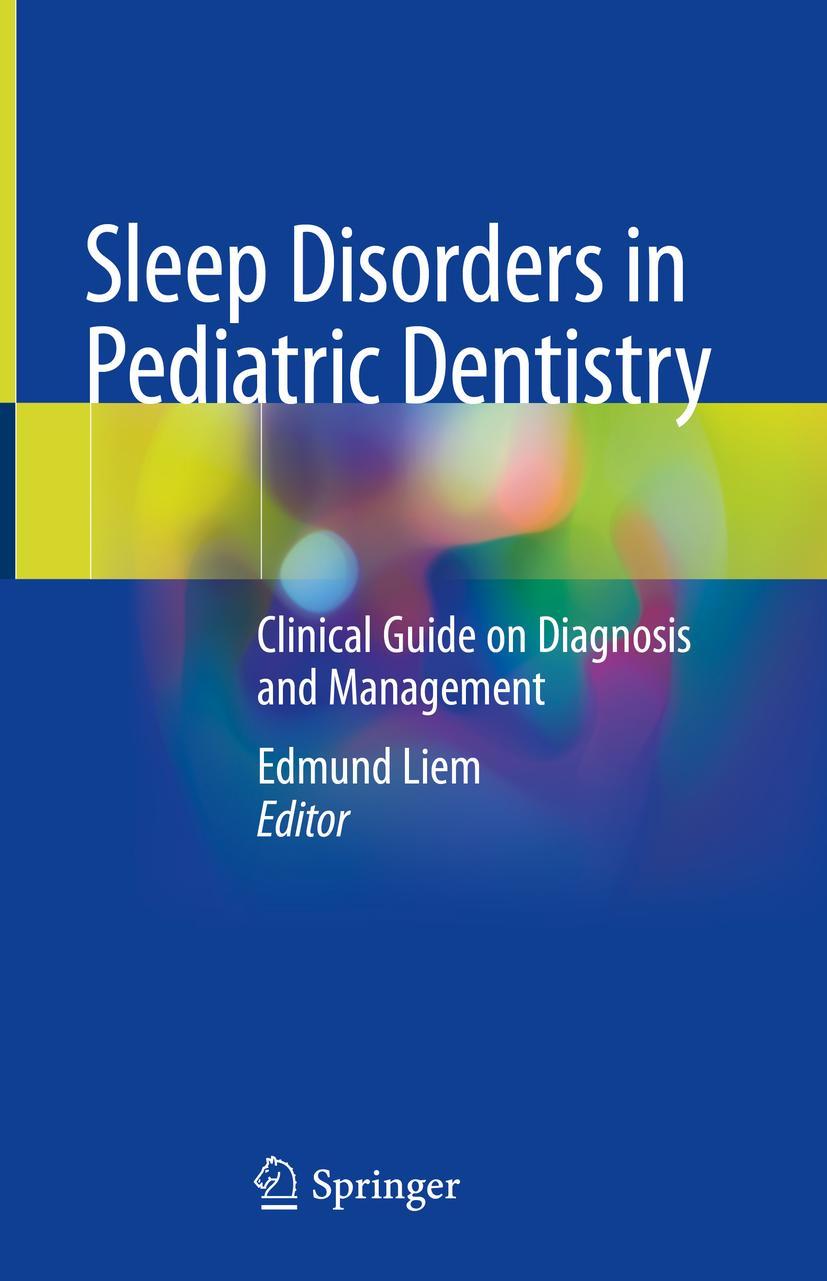 Sleep Disorders in Pediatric Dentistry

Clinical Guide on Diagnosis and Management

Edmund Liem
Editor

Springer